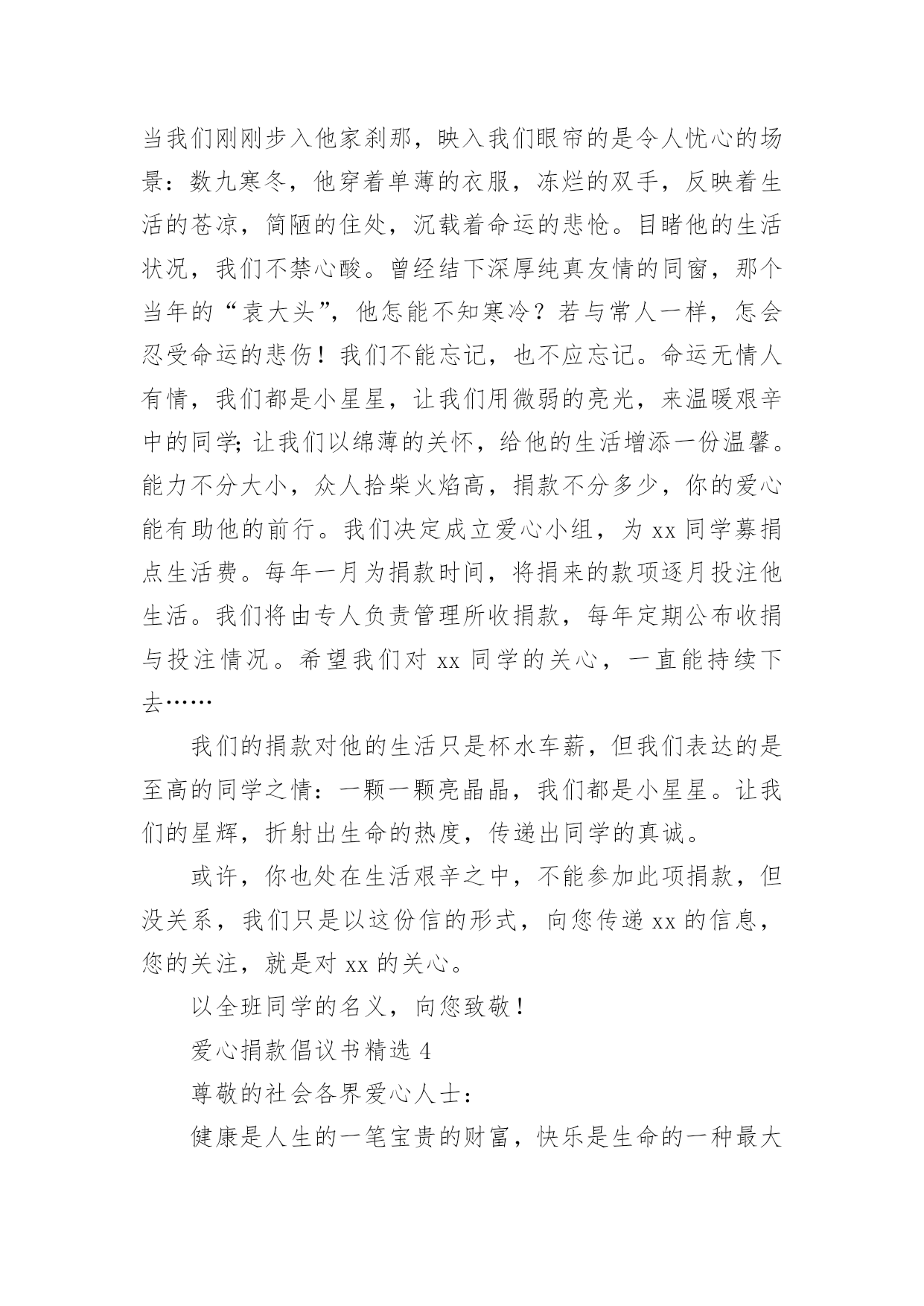 当我们刚刚步入他家刹那，映入我们眼帘的是令人忧心的场景：数九寒冬，他穿着单薄的衣服，冻烂的双手，反映着生活的苍凉，简陋的住处，沉载着命运的悲怆。目睹他的生活状况，我们不禁心酸。曾经结下深厚纯真友情的同窗，那个当年的“袁大头”，他怎能不知寒冷？若与常人一样，怎会忍受命运的悲伤！我们不能忘记，也不应忘记。命运无情人有情，我们都是小星星，让我们用微弱的亮光，来温暖艰辛中的同学;让我们以绵薄的关怀，给他的生活增添一份温馨。能力不分大小，众人拾柴火焰高，捐款不分多少，你的爱心能有助他的前行。我们决定成立爱心小组，为 xx 同学募捐点生活费。每年一月为捐款时间，将捐来的款项逐月投注他生活。我们将由专人负责管理所收捐款，每年定期公布收捐与投注情况。希望我们对 xx 同学的关心，一直能持续下去……

我们的捐款对他的生活只是杯水车薪，但我们表达的是至高的同学之情：一颗一颗亮晶晶，我们都是小星星。让我们的星辉，折射出生命的热度，传递出同学的真诚。

或许，你也处在生活艰辛之中，不能参加此项捐款，但没关系，我们只是以这份信的形式，向您传递 xx 的信息，您的关注，就是对 xx 的关心。

以全班同学的名义，向您致敬！

爱心捐款倡议书精选 4

尊敬的社会各界爱心人士:

健康是人生的一笔宝贵的财富，快乐是生命的一种最大